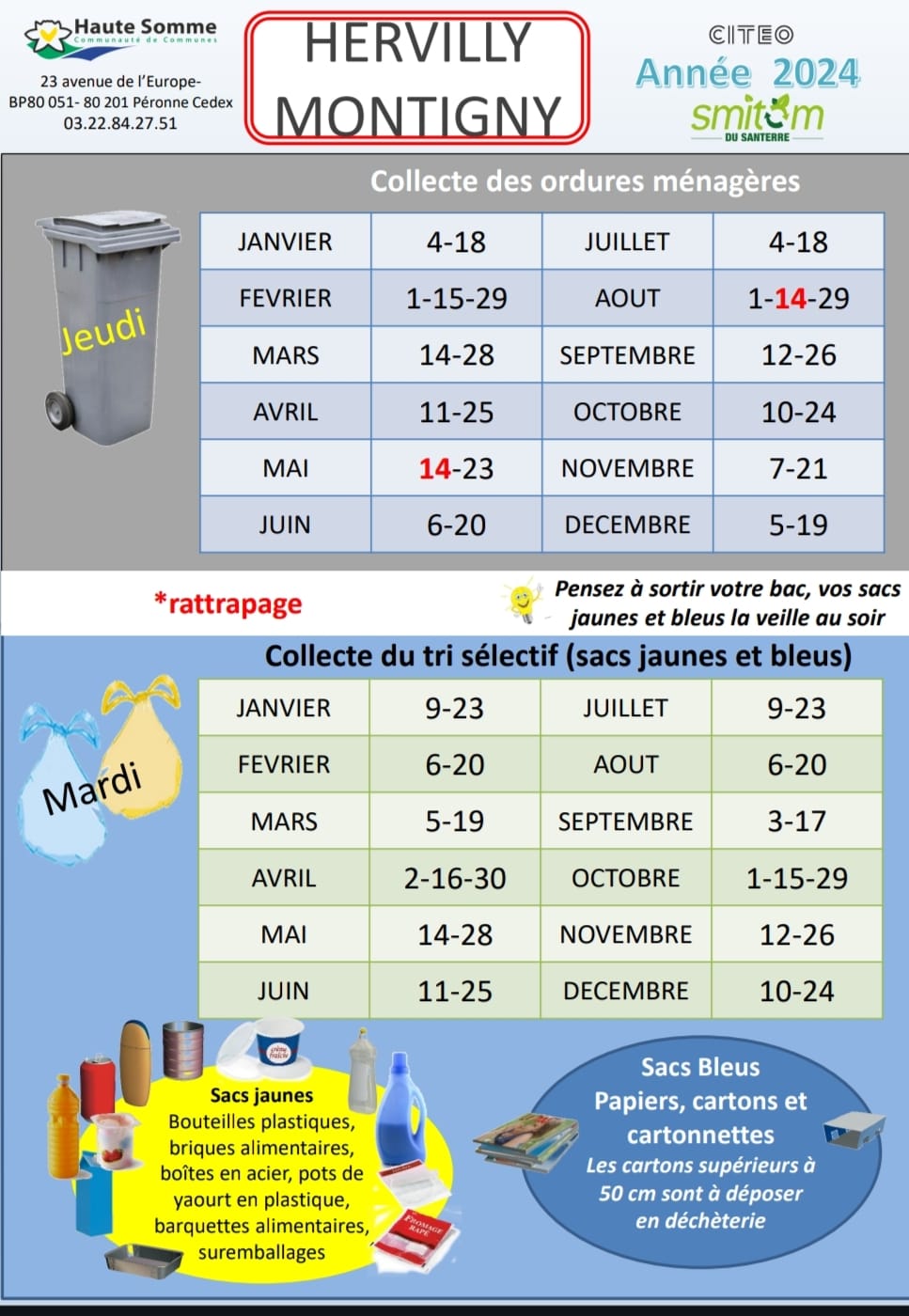 Haute Somme
Communauté de Communes

23 avenue de l'Europe-
BP80 051- 80 201 Péronne Cedex
03.22.84.27.51

HERVILLY
MONTIGNY

CITEO
Année 2024
smitom
DU SANTERRE

Collecte des ordures ménagères

Jeudi

| JANVIER | 4-18 | JUILLET | 4-18 |
|---|---|---|---|
| FEVRIER | 1-15-29 | AOUT | 1-14-29 |
| MARS | 14-28 | SEPTEMBRE | 12-26 |
| AVRIL | 11-25 | OCTOBRE | 10-24 |
| MAI | 14-23 | NOVEMBRE | 7-21 |
| JUIN | 6-20 | DECEMBRE | 5-19 |

*rattrapage

Pensez à sortir votre bac, vos sacs jaunes et bleus la veille au soir

Collecte du tri sélectif (sacs jaunes et bleus)

Mardi

| JANVIER | 9-23 | JUILLET | 9-23 |
|---|---|---|---|
| FEVRIER | 6-20 | AOUT | 6-20 |
| MARS | 5-19 | SEPTEMBRE | 3-17 |
| AVRIL | 2-16-30 | OCTOBRE | 1-15-29 |
| MAI | 14-28 | NOVEMBRE | 12-26 |
| JUIN | 11-25 | DECEMBRE | 10-24 |

crème fraîche

Sacs jaunes
Bouteilles plastiques, briques alimentaires, boîtes en acier, pots de yaourt en plastique, barquettes alimentaires, suremballages

FROMAGE RAPÉ

Sacs Bleus
Papiers, cartons et cartonnettes
Les cartons supérieurs à 50 cm sont à déposer en déchèterie